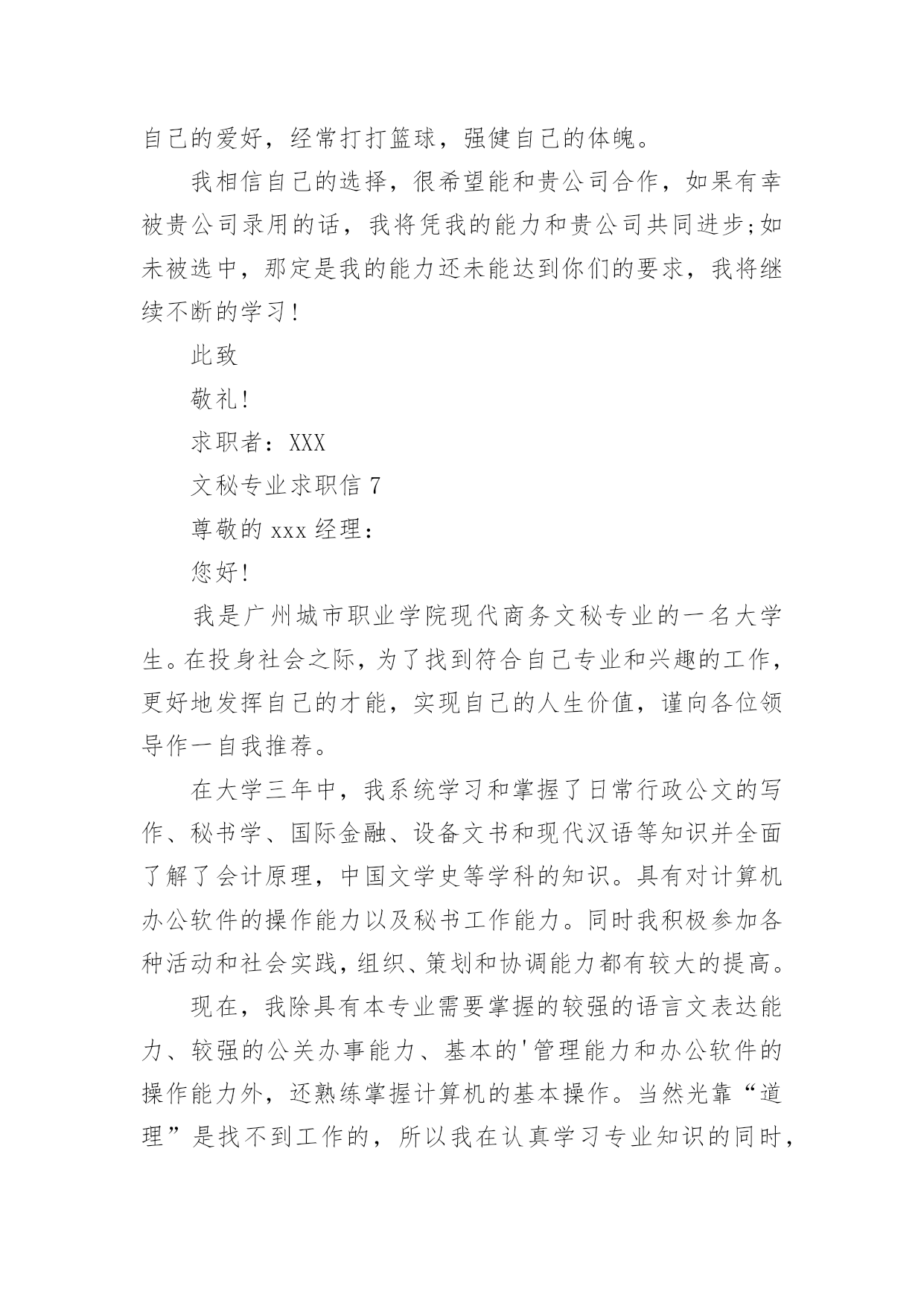 自己的爱好，经常打打篮球，强健自己的体魄。

我相信自己的选择，很希望能和贵公司合作，如果有幸被贵公司录用的话，我将凭我的能力和贵公司共同进步;如未被选中，那定是我的能力还未能达到你们的要求，我将继续不断的学习!

此致

敬礼!

求职者：XXX

文秘专业求职信 7

尊敬的 xxx 经理：

您好!

我是广州城市职业学院现代商务文秘专业的一名大学生。在投身社会之际，为了找到符合自己专业和兴趣的工作，更好地发挥自己的才能，实现自己的人生价值，谨向各位领导作一自我推荐。

在大学三年中，我系统学习和掌握了日常行政公文的写作、秘书学、国际金融、设备文书和现代汉语等知识并全面了解了会计原理，中国文学史等学科的知识。具有对计算机办公软件的操作能力以及秘书工作能力。同时我积极参加各种活动和社会实践，组织、策划和协调能力都有较大的提高。

现在，我除具有本专业需要掌握的较强的语言文表达能力、较强的公关办事能力、基本的'管理能力和办公软件的操作能力外，还熟练掌握计算机的基本操作。当然光靠“道理”是找不到工作的，所以我在认真学习专业知识的同时，